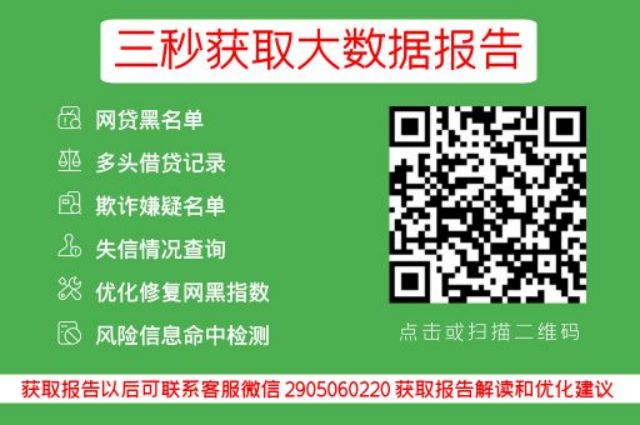 三秒获取大数据报告

网贷黑名单
多头借贷记录
欺诈嫌疑名单
失信情况查询
优化修复网黑指数
风险信息命中检测

点击或扫描二维码

获取报告以后可联系客服微信 2905060220 获取报告解读和优化建议